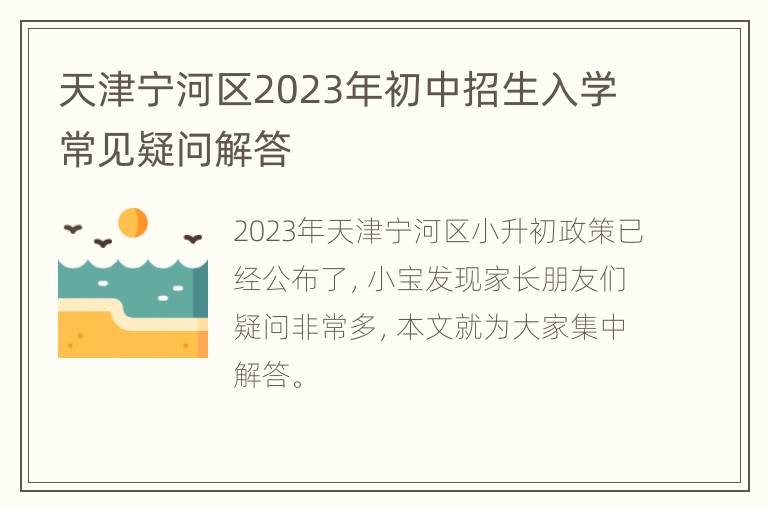 天津宁河区2023年初中招生入学常见疑问解答

2023年天津宁河区小升初政策已经公布了, 小宝发现家长朋友们疑问非常多, 本文就为大家集中解答。